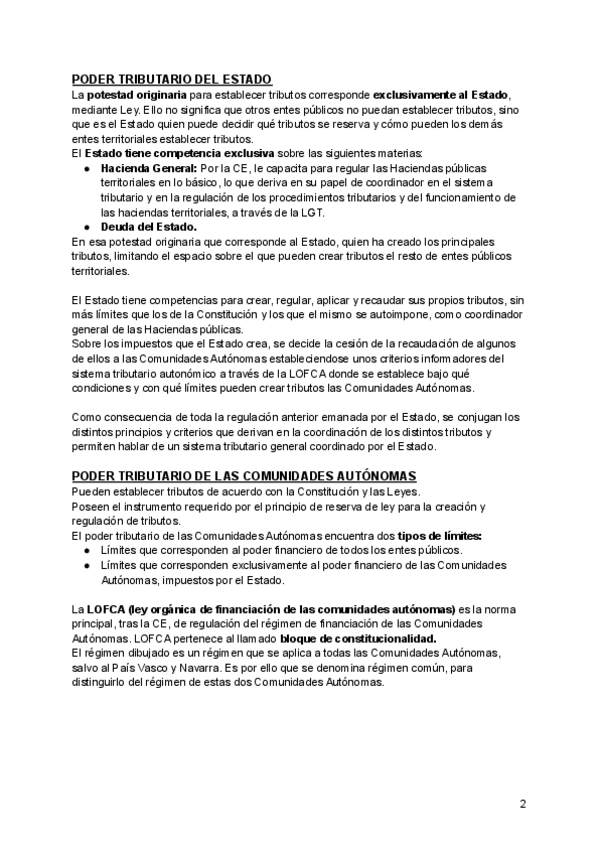 PODER TRIBUTARIO DEL ESTADO
La potestad originaria para establecer tributos corresponde exclusivamente al Estado, mediante Ley. Ello no significa que otros entes públicos no puedan establecer tributos, sino que es el Estado quien puede decidir qué tributos se reserva y cómo pueden los demás entes territoriales establecer tributos.
El Estado tiene competencia exclusiva sobre las siguientes materias:
● Hacienda General: Por la CE, le capacita para regular las Haciendas públicas territoriales en lo básico, lo que deriva en su papel de coordinador en el sistema tributario y en la regulación de los procedimientos tributarios y del funcionamiento de las haciendas territoriales, a través de la LGT.
● Deuda del Estado.
En esa potestad originaria que corresponde al Estado, quien ha creado los principales tributos, limitando el espacio sobre el que pueden crear tributos el resto de entes públicos territoriales.

El Estado tiene competencias para crear, regular, aplicar y recaudar sus propios tributos, sin más límites que los de la Constitución y los que el mismo se autoimpone, como coordinador general de las Haciendas públicas.
Sobre los impuestos que el Estado crea, se decide la cesión de la recaudación de algunos de ellos a las Comunidades Autónomas estableciendose unos criterios informadores del sistema tributario autonómico a través de la LOFCA donde se establece bajo qué condiciones y con qué límites pueden crear tributos las Comunidades Autónomas.

Como consecuencia de toda la regulación anterior emanada por el Estado, se conjugan los distintos principios y criterios que derivan en la coordinación de los distintos tributos y permiten hablar de un sistema tributario general coordinado por el Estado.

PODER TRIBUTARIO DE LAS COMUNIDADES AUTÓNOMAS
Pueden establecer tributos de acuerdo con la Constitución y las Leyes.
Poseen el instrumento requerido por el principio de reserva de ley para la creación y regulación de tributos.
El poder tributario de las Comunidades Autónomas encuentra dos tipos de límites:
● Límites que corresponden al poder financiero de todos los entes públicos.
● Límites que corresponden exclusivamente al poder financiero de las Comunidades Autónomas, impuestos por el Estado.

La LOFCA (ley orgánica de financiación de las comunidades autónomas) es la norma principal, tras la CE, de regulación del régimen de financiación de las Comunidades Autónomas. LOFCA pertenece al llamado bloque de constitucionalidad.
El régimen dibujado es un régimen que se aplica a todas las Comunidades Autónomas, salvo al País Vasco y Navarra. Es por ello que se denomina régimen común, para distinguirlo del régimen de estas dos Comunidades Autónomas.

2